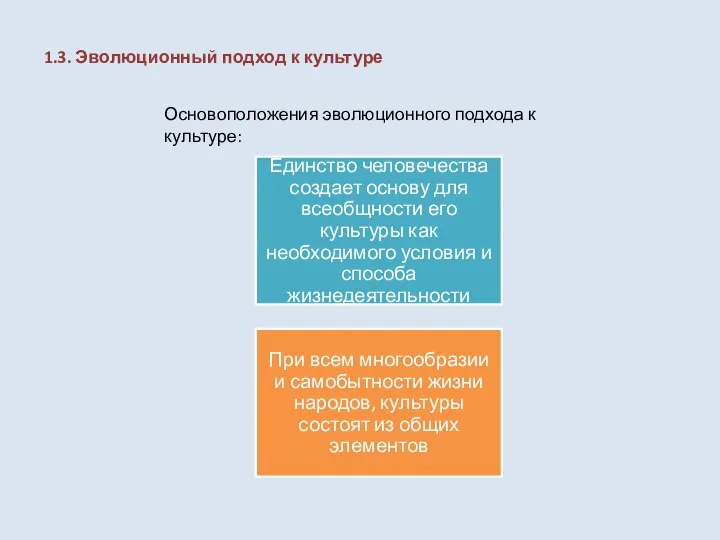 1.3. Эволюционный подход к культуре

Основоположения эволюционного подхода к культуре:

Единство человечества создает основу для всеобщности его культуры как необходимого условия и способа жизнедеятельности

При всем многообразии и самобытности жизни народов, культуры состоят из общих элементов